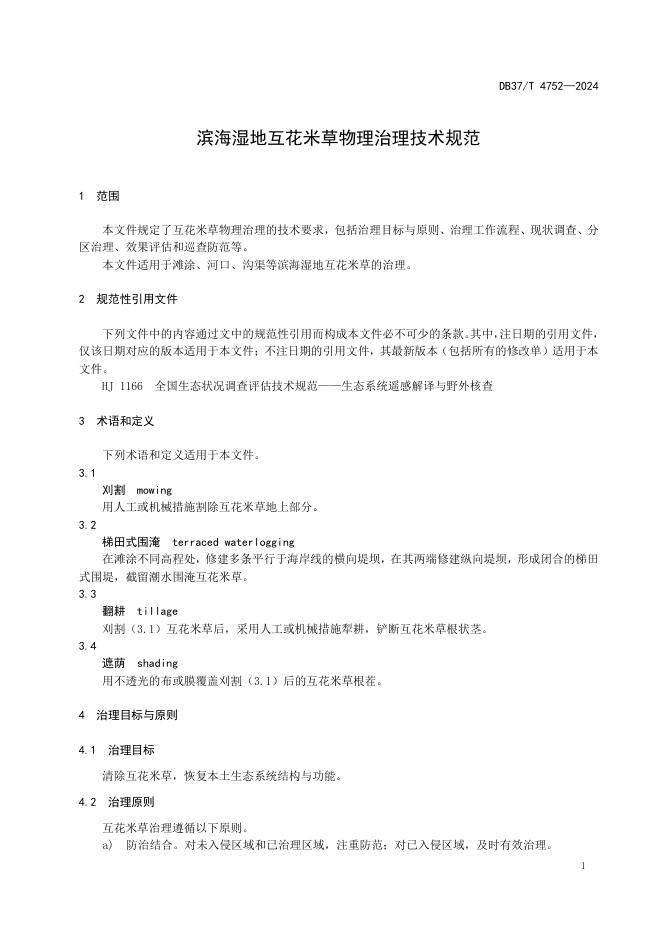 DB37/T 4752—2024

滨海湿地互花米草物理治理技术规范

1 范围

本文件规定了互花米草物理治理的技术要求，包括治理目标与原则、治理工作流程、现状调查、分区治理、效果评估和巡查防范等。

本文件适用于滩涂、河口、沟渠等滨海湿地互花米草的治理。

2 规范性引用文件

下列文件中的内容通过文中的规范性引用而构成本文件必不可少的条款。其中，注日期的引用文件，仅该日期对应的版本适用于本文件；不注日期的引用文件，其最新版本（包括所有的修改单）适用于本文件。

HJ 1166 全国生态状况调查评估技术规范——生态系统遥感解译与野外核查

3 术语和定义

下列术语和定义适用于本文件。

3.1

刈割 mowing

用人工或机械措施割除互花米草地上部分。

3.2

梯田式围淹 terraced waterlogging

在滩涂不同高程处，修建多条平行于海岸线的横向堤坝，在其两端修建纵向堤坝，形成闭合的梯田式围堤，截留潮水围淹互花米草。

3.3

翻耕 tillage

刈割（3.1）互花米草后，采用人工或机械措施犁耕，铲断互花米草根状茎。

3.4

遮荫 shading

用不透光的布或膜覆盖刈割（3.1）后的互花米草根茬。

4 治理目标与原则

4.1 治理目标

清除互花米草，恢复本土生态系统结构与功能。

4.2 治理原则

互花米草治理遵循以下原则。

a) 防治结合。对未入侵区域和已治理区域，注重防范；对已入侵区域，及时有效治理。

1